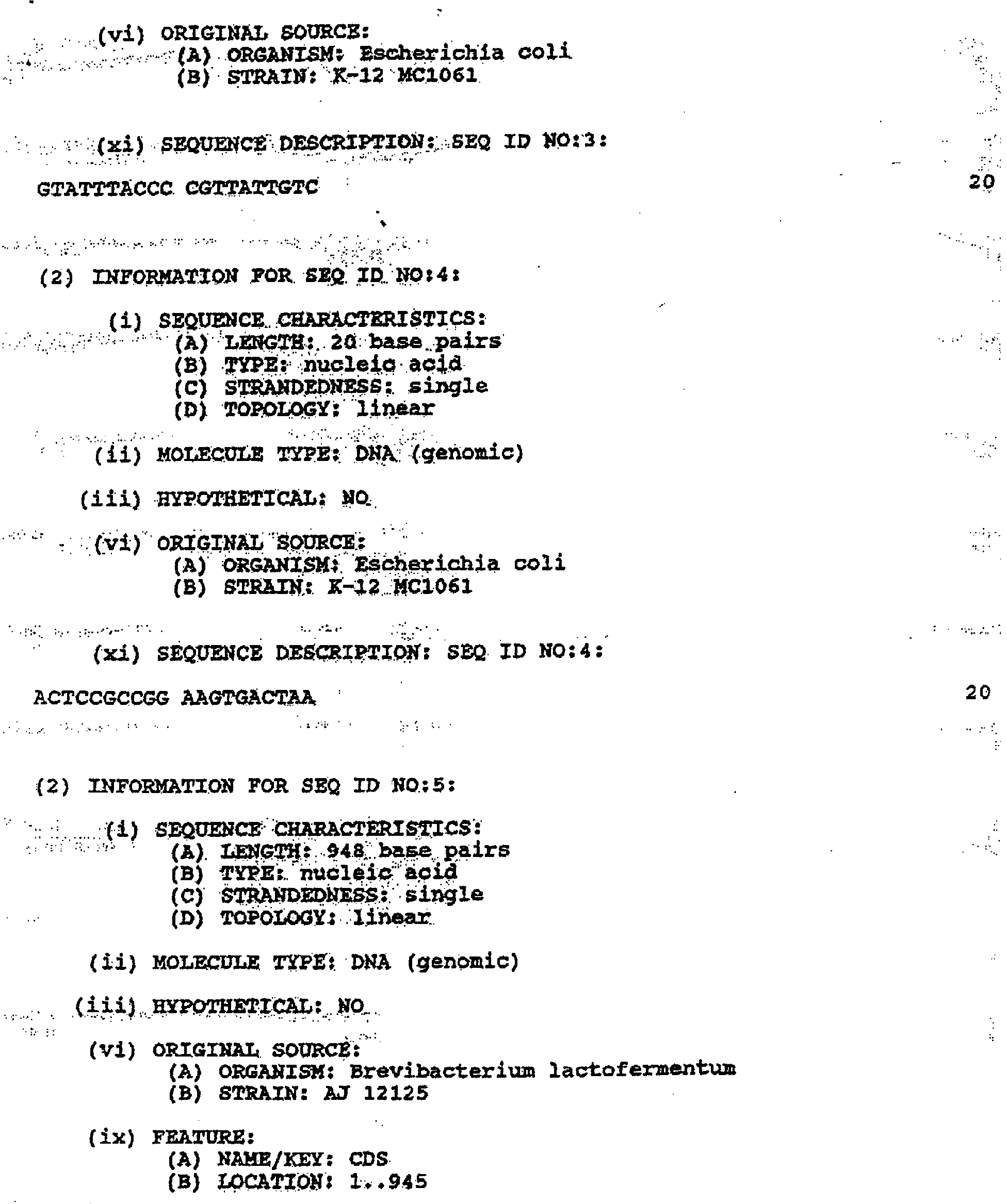 (vi) ORIGINAL SOURCE:
(A) ORGANISM: Escherichia coli
(B) STRAIN: K-12 MC1061

(xi) SEQUENCE DESCRIPTION: SEQ ID NO:3:

GTATTTACCC CGTTATTGTC 20

(2) INFORMATION FOR SEQ ID NO:4:

(i) SEQUENCE CHARACTERISTICS:
(A) LENGTH: 20 base pairs
(B) TYPE: nucleic acid
(C) STRANDEDNESS: single
(D) TOPOLOGY: linear

(ii) MOLECULE TYPE: DNA (genomic)

(iii) HYPOTHETICAL: NO

(vi) ORIGINAL SOURCE:
(A) ORGANISM: Escherichia coli
(B) STRAIN: K-12 MC1061

(xi) SEQUENCE DESCRIPTION: SEQ ID NO:4:

ACTCCGCCGG AAGTGACTAA 20

(2) INFORMATION FOR SEQ ID NO:5:

(i) SEQUENCE CHARACTERISTICS:
(A) LENGTH: 948 base pairs
(B) TYPE: nucleic acid
(C) STRANDEDNESS: single
(D) TOPOLOGY: linear

(ii) MOLECULE TYPE: DNA (genomic)

(iii) HYPOTHETICAL: NO

(vi) ORIGINAL SOURCE:
(A) ORGANISM: Brevibacterium lactofermentum
(B) STRAIN: AJ 12125

(ix) FEATURE:
(A) NAME/KEY: CDS
(B) LOCATION: 1..945